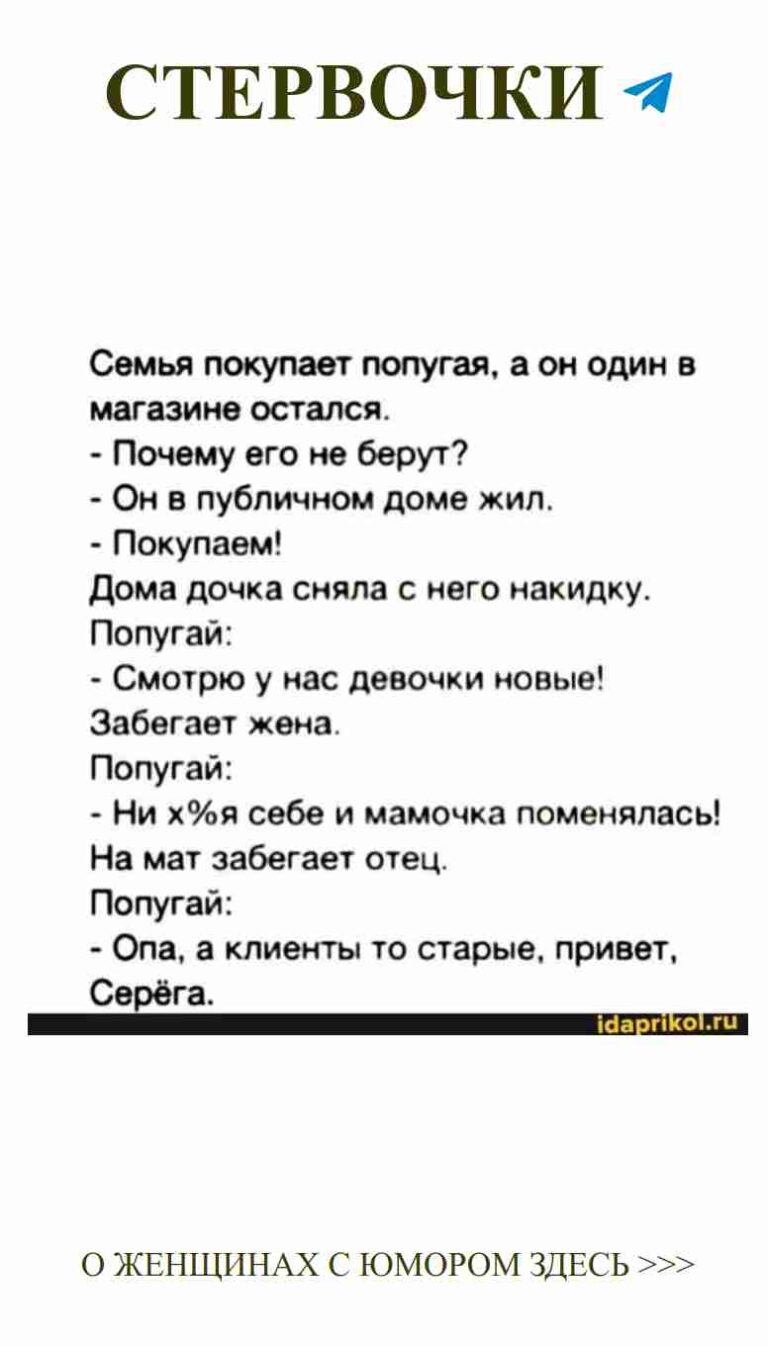 СТЕРВОЧКИ

Семья покупает попугая, а он один в магазине остался.
- Почему его не берут?
- Он в публичном доме жил.
- Покупаем!
Дома дочка сняла с него накидку.
Попугай:
- Смотрю у нас девочки новые!
Забегает жена.
Попугай:
- Ни х%я себе и мамочка поменялась!
На мат забегает отец.
Попугай:
- Опа, а клиенты то старые, привет, Серёга.

idaprikol.ru

О ЖЕНЩИНАХ С ЮМОРОМ ЗДЕСЬ >>>